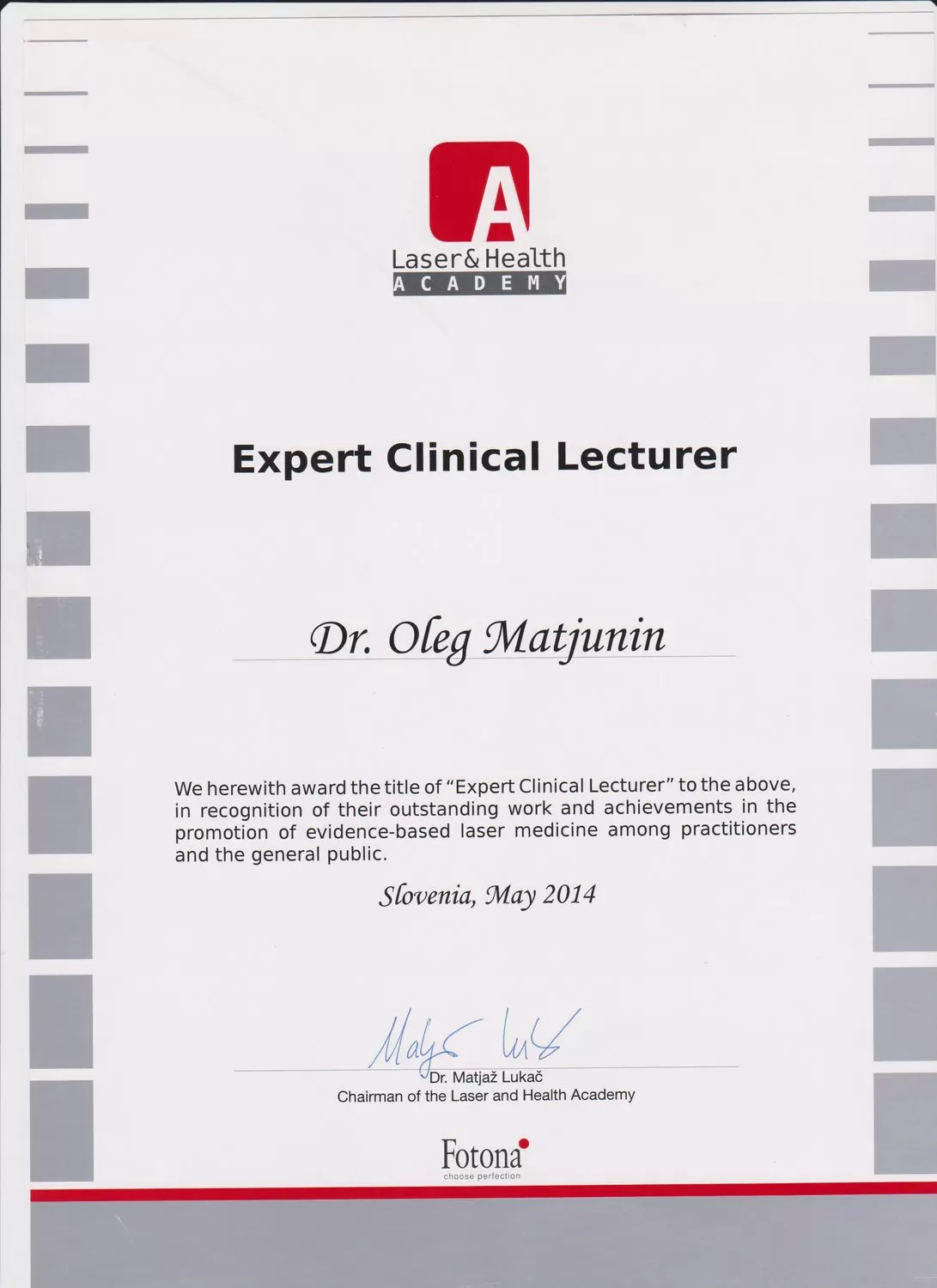 A
Laser&Health
ACADEMY

Expert Clinical Lecturer

Dr. Oleg Matjunin

We herewith award the title of "Expert Clinical Lecturer" to the above, in recognition of their outstanding work and achievements in the promotion of evidence-based laser medicine among practitioners and the general public.

Slovenia, May 2014

Matjaž Lukač
Dr. Matjaž Lukač
Chairman of the Laser and Health Academy

Fotona
choose perfection